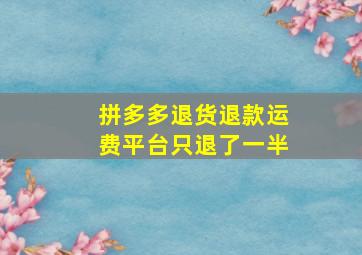 拼多多退货退款运费平台只退了一半